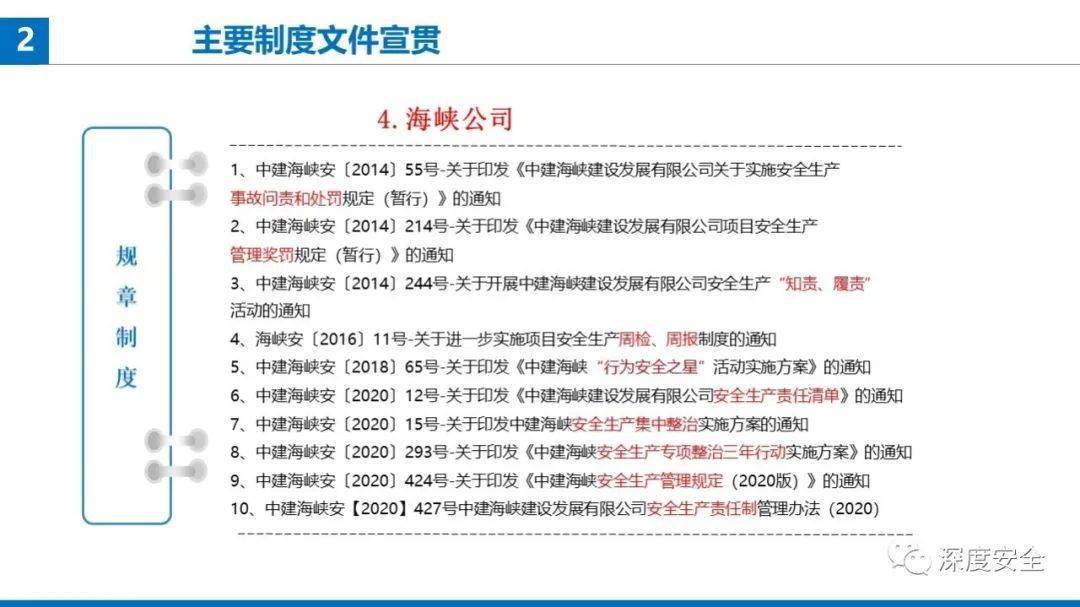 2 主要制度文件宣贯

4. 海峡公司

规章制度

1、中建海峡安〔2014〕55号-关于印发《中建海峡建设发展有限公司关于实施安全生产事故问责和处罚规定（暂行）》的通知

2、中建海峡安〔2014〕214号-关于印发《中建海峡建设发展有限公司项目安全生产管理奖罚规定（暂行）》的通知

3、中建海峡安〔2014〕244号-关于开展中建海峡建设发展有限公司安全生产“知责、履责”活动的通知

4、海峡安〔2016〕11号-关于进一步实施项目安全生产周检、周报制度的通知

5、中建海峡安〔2018〕65号-关于印发《中建海峡“行为安全之星”活动实施方案》的通知

6、中建海峡安〔2020〕12号-关于印发《中建海峡建设发展有限公司安全生产责任清单》的通知

7、中建海峡安〔2020〕15号-关于印发中建海峡安全生产集中整治实施方案的通知

8、中建海峡安〔2020〕293号-关于印发《中建海峡安全生产专项整治三年行动实施方案》的通知

9、中建海峡安〔2020〕424号-关于印发《中建海峡安全生产管理规定（2020版）》的通知

10、中建海峡安【2020】427号中建海峡建设发展有限公司安全生产责任制管理办法（2020）

深度安全